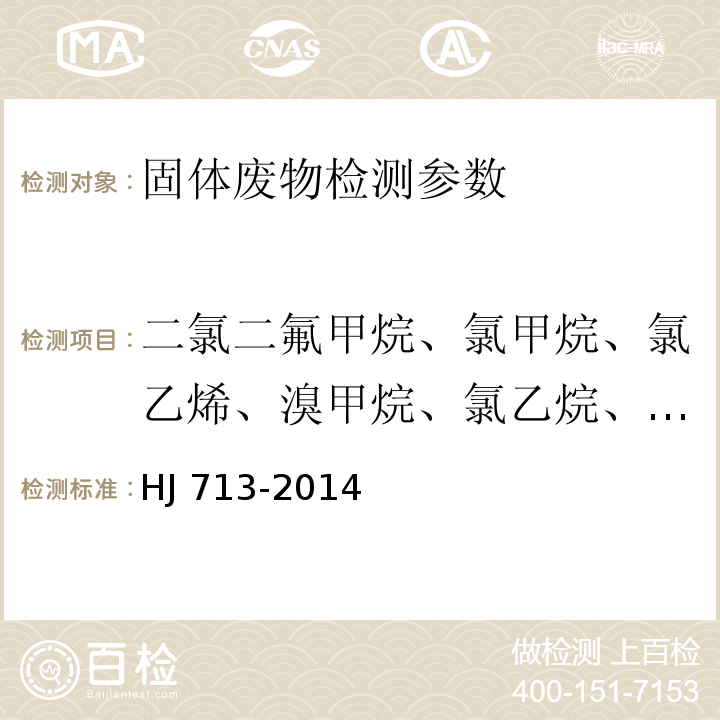 MA CNAS AC ilac-MRA

检测对象：固体废物检测参数

检测项目：二氯二氟甲烷、氯甲烷、氯乙烯、溴甲烷、氯乙烷、…

检测标准：HJ 713-2014

百检 Baijiantest.com

做检测 上百检
400-151-7153